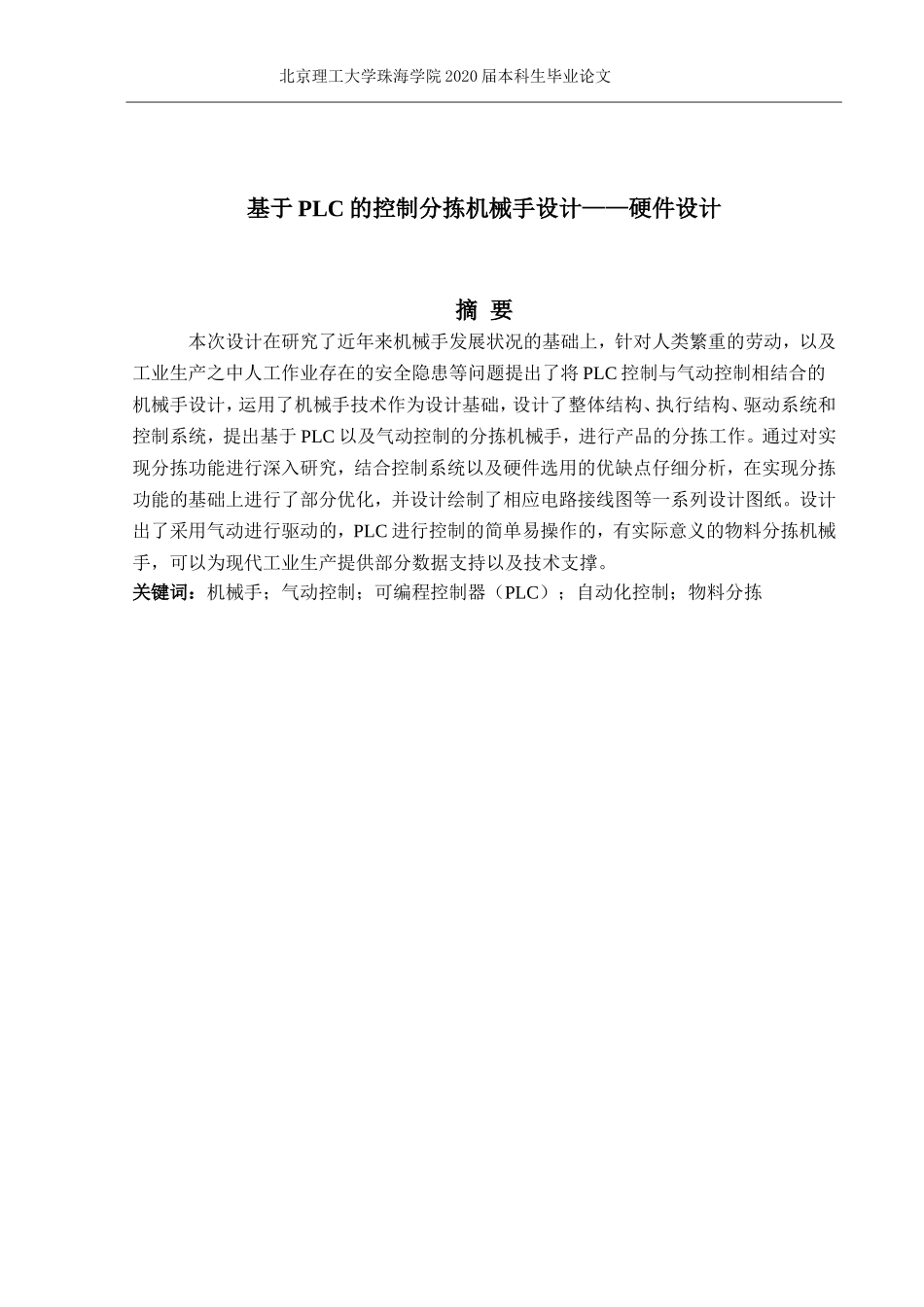 北京理工大学珠海学院 2020 届本科生毕业论文

基于 PLC 的控制分拣机械手设计——硬件设计

摘 要

本次设计在研究了近年来机械手发展状况的基础上，针对人类繁重的劳动，以及工业生产之中人工作业存在的安全隐患等问题提出了将 PLC 控制与气动控制相结合的机械手设计，运用了机械手技术作为设计基础，设计了整体结构、执行结构、驱动系统和控制系统，提出基于 PLC 以及气动控制的分拣机械手，进行产品的分拣工作。通过对实现分拣功能进行深入研究，结合控制系统以及硬件选用的优缺点仔细分析，在实现分拣功能的基础上进行了部分优化，并设计绘制了相应电路接线图等一系列设计图纸。设计出了采用气动进行驱动的，PLC 进行控制的简单易操作的，有实际意义的物料分拣机械手，可以为现代工业生产提供部分数据支持以及技术支撑。

关键词：机械手；气动控制；可编程控制器（PLC）；自动化控制；物料分拣